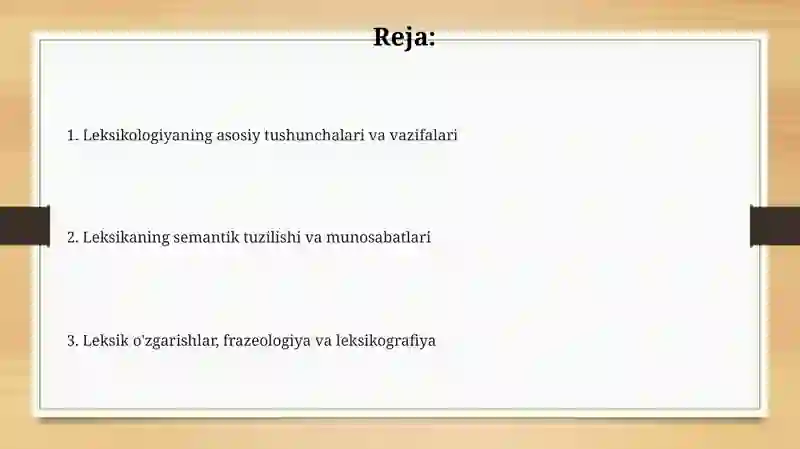 Reja:

1. Leksikologiyaning asosiy tushunchalari va vazifalari

2. Leksikaning semantik tuzilishi va munosabatlari

3. Leksik o'zgarishlar, frazeologiya va leksikografiya